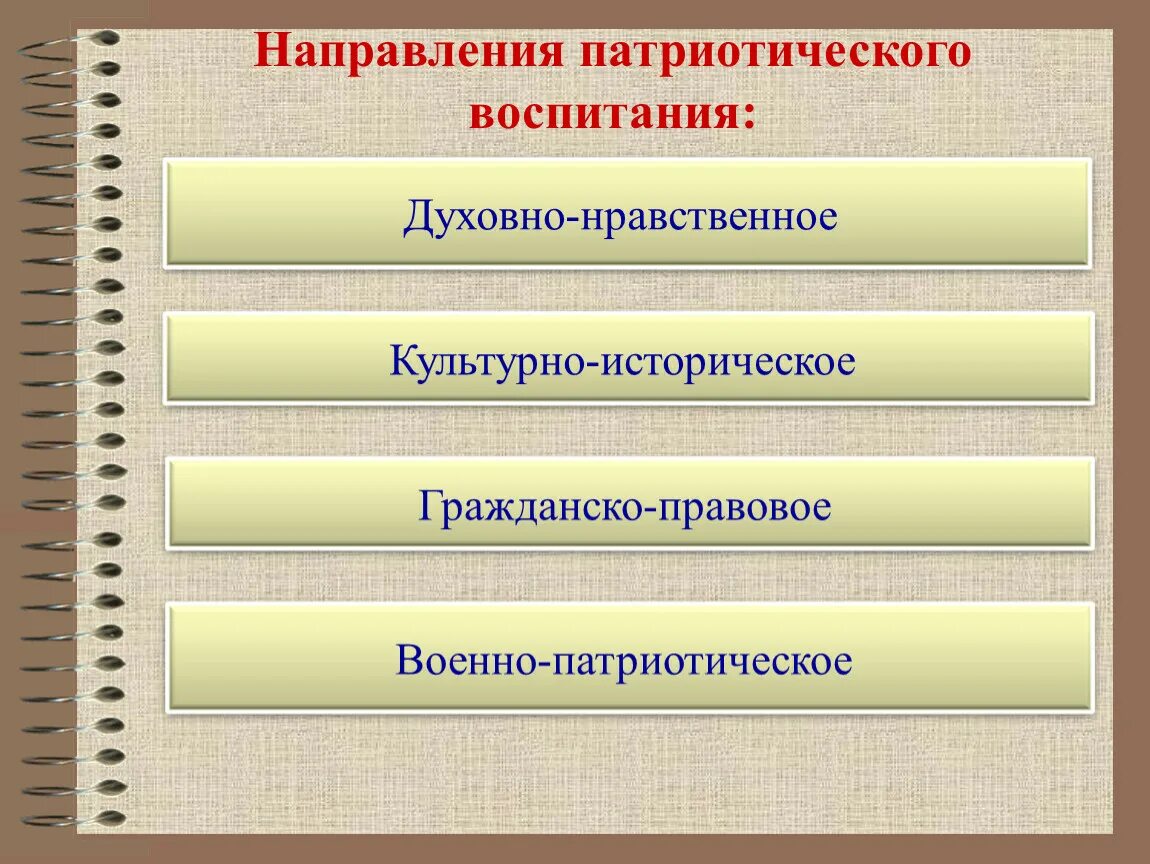 Направления патриотического воспитания:

Духовно-нравственное

Культурно-историческое

Гражданско-правовое

Военно-патриотическое